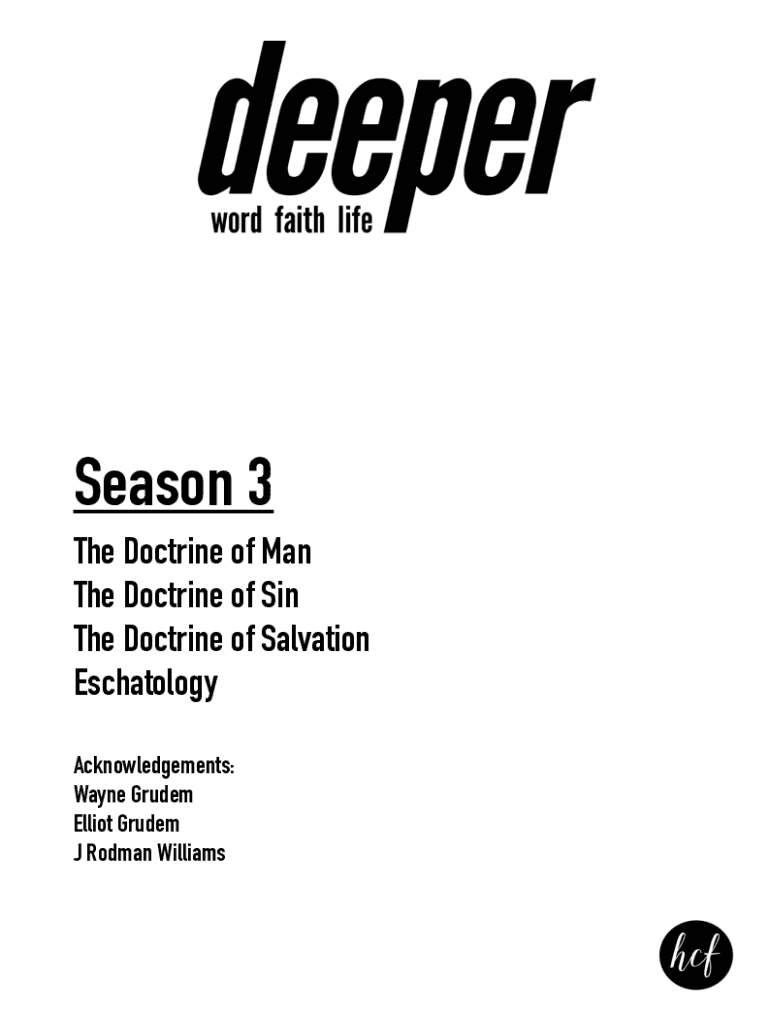 deeper
word faith life

Season 3

The Doctrine of Man
The Doctrine of Sin
The Doctrine of Salvation
Eschatology

Acknowledgements:
Wayne Grudem
Elliot Grudem
J Rodman Williams

hcf